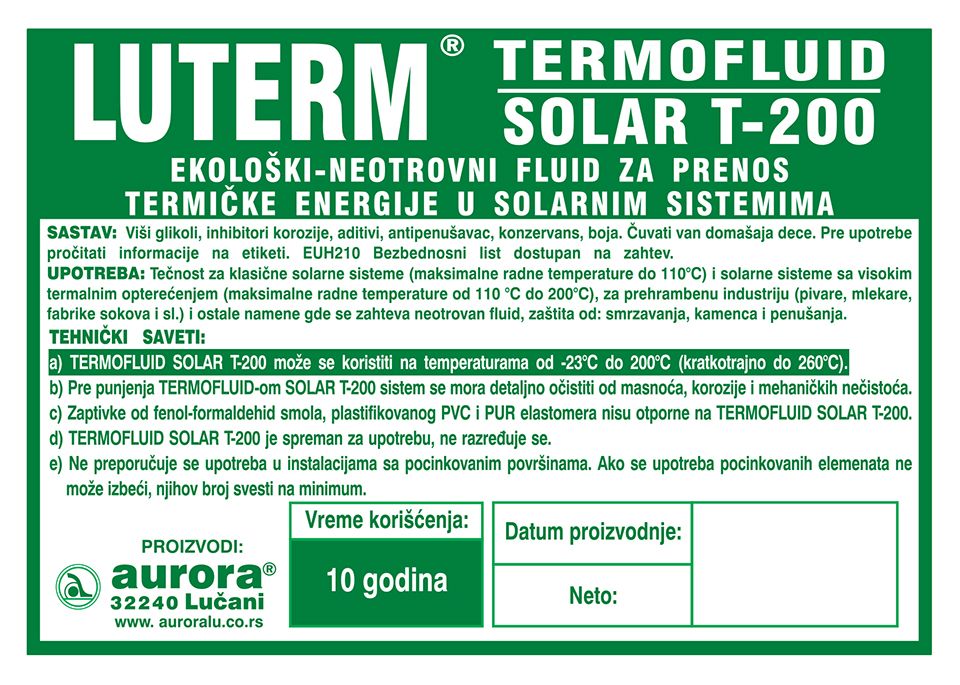 LUTERM®

TERMOFLUID
SOLAR T-200

EKOLOŠKI-NEOTROVNI FLUID ZA PRENOS TERMIČKE ENERGIJE U SOLARNIM SISTEMIMA

SASTAV: Viši glikoli, inhibitori korozije, aditivi, antipenušavac, konzervans, boja. Čuvati van domašaja dece. Pre upotrebe pročitati informacije na etiketi. EUH210 Bezbednosni list dostupan na zahtev.

UPOTREBA: Tečnost za klasične solarne sisteme (maksimalne radne temperature do 110°C) i solarne sisteme sa visokim termalnim opterećenjem (maksimalne radne temperature od 110 °C do 200°C), za prehrambenu industriju (pivare, mlekare, fabrike sokova i sl.) i ostale namene gde se zahteva neotrovan fluid, zaštita od: smrzavanja, kamenca i penušanja.

TEHNIČKI SAVETI:

a) TERMOFLUID SOLAR T-200 može se koristiti na temperaturama od -23°C do 200°C (kratkotrajno do 260°C).
b) Pre punjenja TERMOFLUID-om SOLAR T-200 sistem se mora detaljno očistiti od masnoća, korozije i mehaničkih nečistoća.
c) Zaptivke od fenol-formaldehid smola, plastifikovanog PVC i PUR elastomera nisu otporne na TERMOFLUID SOLAR T-200.
d) TERMOFLUID SOLAR T-200 je spreman za upotrebu, ne razređuje se.
e) Ne preporučuje se upotreba u instalacijama sa pocinkovanim površinama. Ako se upotreba pocinkovanih elemenata ne može izbeći, njihov broj svesti na minimum.

PROIZVODI:
aurora®
32240 Lučani
www. auroralu.co.rs

Vreme korišćenja:
10 godina

Datum proizvodnje:

Neto: